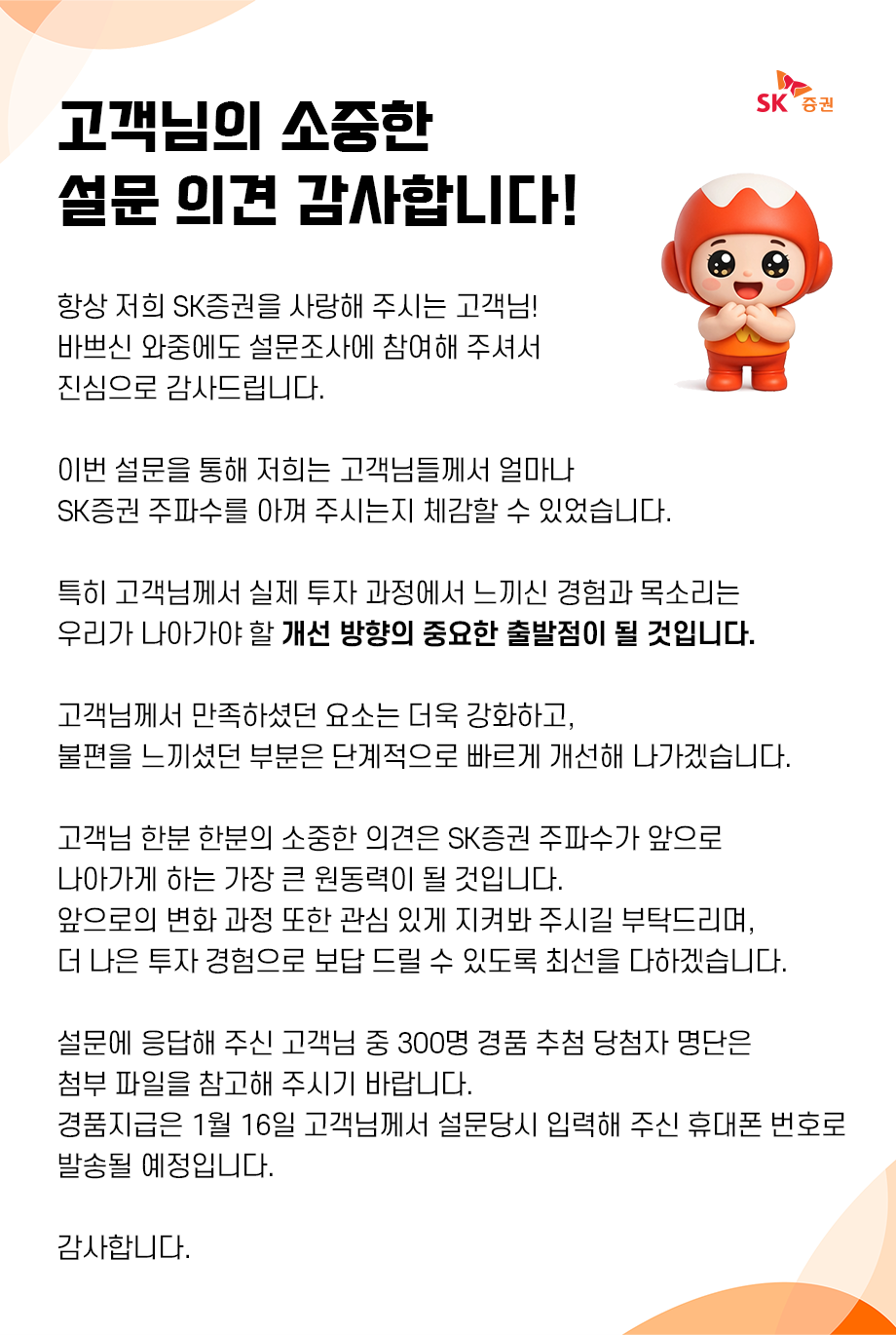 SK 증권

고객님의 소중한
설문 의견 감사합니다!

항상 저희 SK증권을 사랑해 주시는 고객님!
바쁘신 와중에도 설문조사에 참여해 주셔서
진심으로 감사드립니다.

이번 설문을 통해 저희는 고객님들께서 얼마나
SK증권 주파수를 아껴 주시는지 체감할 수 있었습니다.

특히 고객님께서 실제 투자 과정에서 느끼신 경험과 목소리는
우리가 나아가야 할 개선 방향의 중요한 출발점이 될 것입니다.

고객님께서 만족하셨던 요소는 더욱 강화하고,
불편을 느끼셨던 부분은 단계적으로 빠르게 개선해 나가겠습니다.

고객님 한분 한분의 소중한 의견은 SK증권 주파수가 앞으로
나아가게 하는 가장 큰 원동력이 될 것입니다.
앞으로의 변화 과정 또한 관심 있게 지켜봐 주시길 부탁드리며,
더 나은 투자 경험으로 보답 드릴 수 있도록 최선을 다하겠습니다.

설문에 응답해 주신 고객님 중 300명 경품 추첨 당첨자 명단은
첨부 파일을 참고해 주시기 바랍니다.
경품지급은 1월 16일 고객님께서 설문당시 입력해 주신 휴대폰 번호로
발송될 예정입니다.

감사합니다.